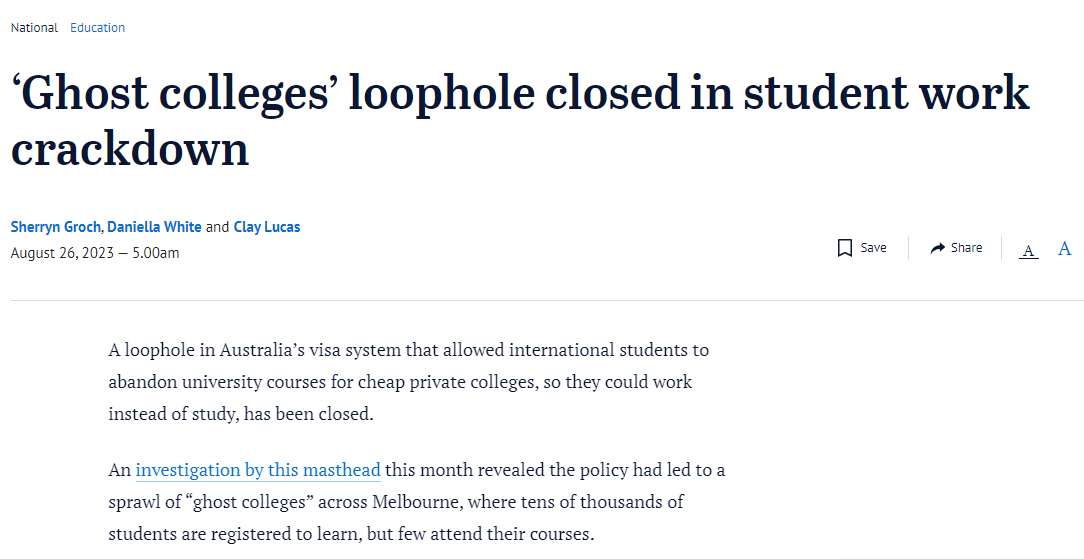 National Education

‘Ghost colleges’ loophole closed in student work crackdown

Sherryn Groch, Daniella White and Clay Lucas
August 26, 2023 — 5.00am

Save Share A A

A loophole in Australia’s visa system that allowed international students to abandon university courses for cheap private colleges, so they could work instead of study, has been closed.

An investigation by this masthead this month revealed the policy had led to a sprawl of “ghost colleges” across Melbourne, where tens of thousands of students are registered to learn, but few attend their courses.